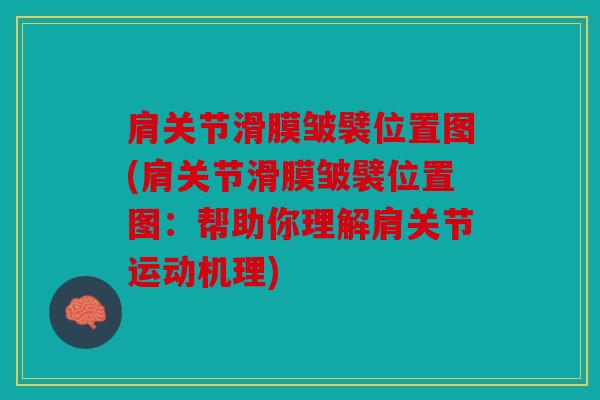 肩关节滑膜皱襞位置图(肩关节滑膜皱襞位置图：帮助你理解肩关节运动机理)